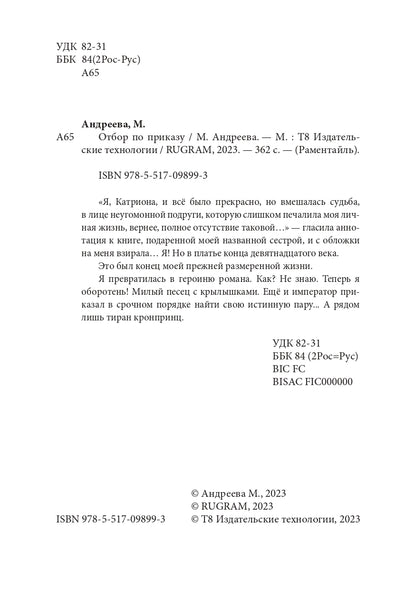 УДК 82-31
ББК 84(2Рос-Рус)
А65

Андреева, М.

А65 Отбор по приказу / М. Андреева. — М. : Т8 Издательские технологии / RUGRAM, 2023. — 362 с. — (Раментайль).

ISBN 978-5-517-09899-3

«Я, Катриона, и всё было прекрасно, но вмешалась судьба, в лице неугомонной подруги, которую слишком печалила моя личная жизнь, вернее, полное отсутствие таковой…» — гласила аннотация к книге, подаренной моей названной сестрой, и с обложки на меня взирала… Я! Но в платье конца девятнадцатого века.

Это был конец моей прежней размеренной жизни.

Я превратилась в героиню романа. Как? Не знаю. Теперь я оборотень! Милый песец с крылышками. Ещё и император приказал в срочном порядке найти свою истинную пару... А рядом лишь тиран кронпринц.

УДК 82-31
ББК 84 (2Рос=Рус)
BIC FC
BISAC FIC000000

© Андреева М., 2023
© RUGRAM, 2023
ISBN 978-5-517-09899-3 © Т8 Издательские технологии, 2023